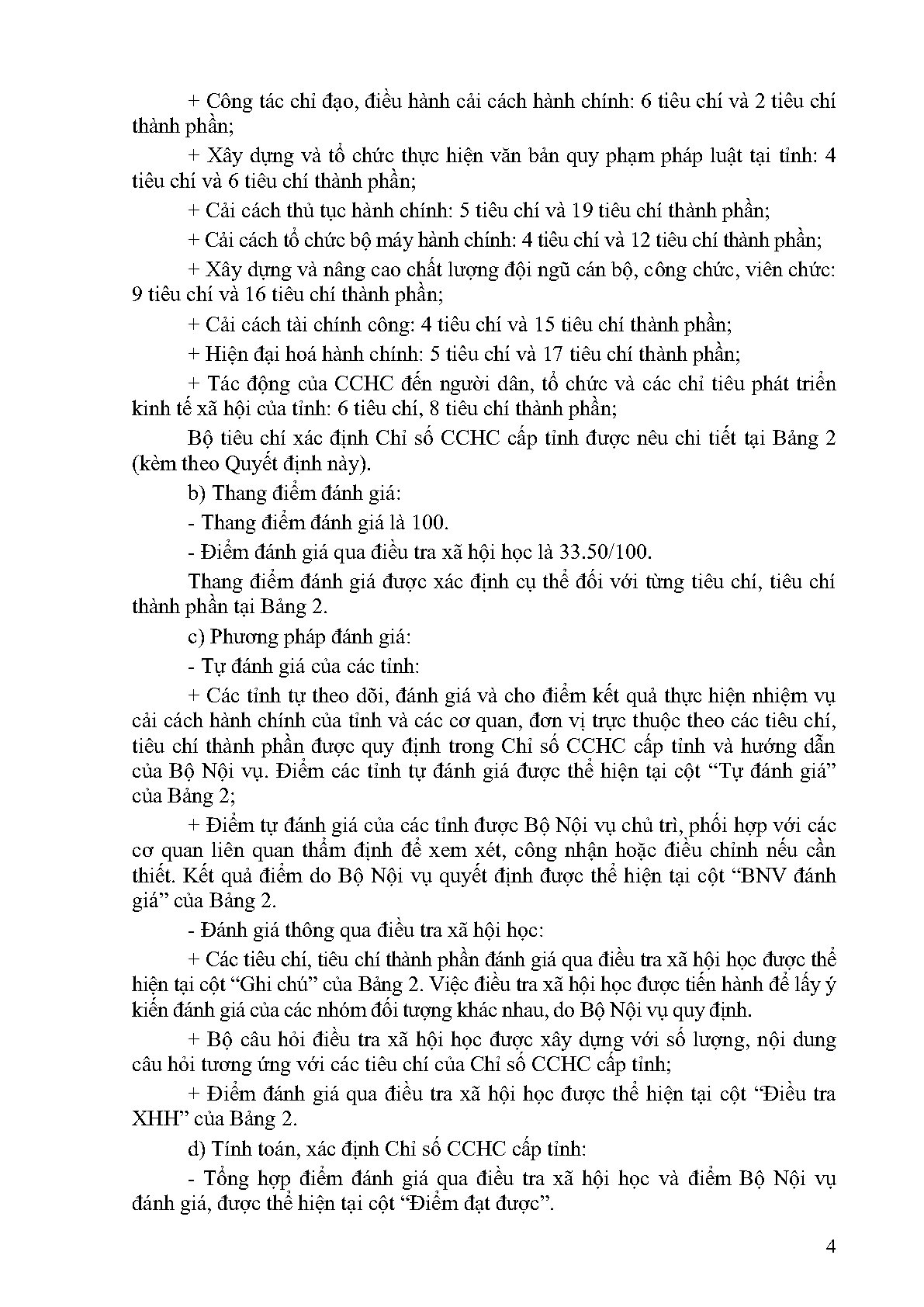 + Công tác chỉ đạo, điều hành cải cách hành chính: 6 tiêu chí và 2 tiêu chí thành phần;

+ Xây dựng và tổ chức thực hiện văn bản quy phạm pháp luật tại tỉnh: 4 tiêu chí và 6 tiêu chí thành phần;

+ Cải cách thủ tục hành chính: 5 tiêu chí và 19 tiêu chí thành phần;

+ Cải cách tổ chức bộ máy hành chính: 4 tiêu chí và 12 tiêu chí thành phần;

+ Xây dựng và nâng cao chất lượng đội ngũ cán bộ, công chức, viên chức: 9 tiêu chí và 16 tiêu chí thành phần;

+ Cải cách tài chính công: 4 tiêu chí và 15 tiêu chí thành phần;

+ Hiện đại hoá hành chính: 5 tiêu chí và 17 tiêu chí thành phần;

+ Tác động của CCHC đến người dân, tổ chức và các chỉ tiêu phát triển kinh tế xã hội của tỉnh: 6 tiêu chí, 8 tiêu chí thành phần;

Bộ tiêu chí xác định Chỉ số CCHC cấp tỉnh được nêu chi tiết tại Bảng 2 (kèm theo Quyết định này).

b) Thang điểm đánh giá:

- Thang điểm đánh giá là 100.

- Điểm đánh giá qua điều tra xã hội học là 33.50/100.

Thang điểm đánh giá được xác định cụ thể đối với từng tiêu chí, tiêu chí thành phần tại Bảng 2.

c) Phương pháp đánh giá:

- Tự đánh giá của các tỉnh:

+ Các tỉnh tự theo dõi, đánh giá và cho điểm kết quả thực hiện nhiệm vụ cải cách hành chính của tỉnh và các cơ quan, đơn vị trực thuộc theo các tiêu chí, tiêu chí thành phần được quy định trong Chỉ số CCHC cấp tỉnh và hướng dẫn của Bộ Nội vụ. Điểm các tỉnh tự đánh giá được thể hiện tại cột “Tự đánh giá” của Bảng 2;

+ Điểm tự đánh giá của các tỉnh được Bộ Nội vụ chủ trì, phối hợp với các cơ quan liên quan thẩm định để xem xét, công nhận hoặc điều chỉnh nếu cần thiết. Kết quả điểm do Bộ Nội vụ quyết định được thể hiện tại cột “BNV đánh giá” của Bảng 2.

- Đánh giá thông qua điều tra xã hội học:

+ Các tiêu chí, tiêu chí thành phần đánh giá qua điều tra xã hội học được thể hiện tại cột “Ghi chú” của Bảng 2. Việc điều tra xã hội học được tiến hành để lấy ý kiến đánh giá của các nhóm đối tượng khác nhau, do Bộ Nội vụ quy định.

+ Bộ câu hỏi điều tra xã hội học được xây dựng với số lượng, nội dung câu hỏi tương ứng với các tiêu chí của Chỉ số CCHC cấp tỉnh;

+ Điểm đánh giá qua điều tra xã hội học được thể hiện tại cột “Điều tra XHH” của Bảng 2.

d) Tính toán, xác định Chỉ số CCHC cấp tỉnh:

- Tổng hợp điểm đánh giá qua điều tra xã hội học và điểm Bộ Nội vụ đánh giá, được thể hiện tại cột “Điểm đạt được”.

4